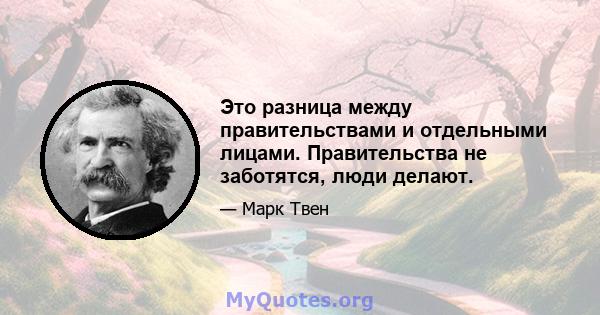 Это разница между правительствами и отдельными лицами. Правительства не заботятся, люди делают.

— Марк Твен

MyQuotes.org